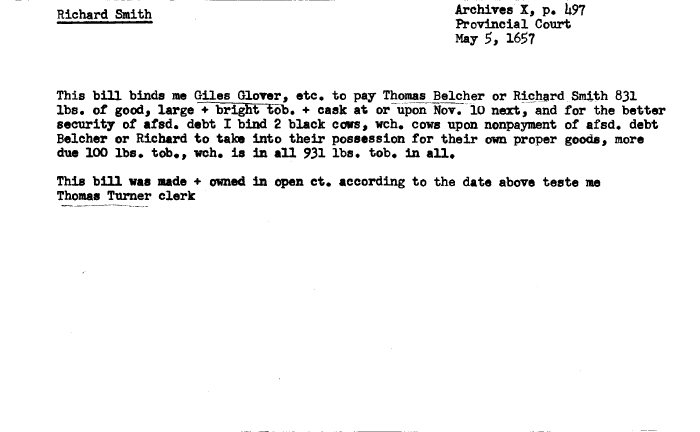 Richard Smith

Archives X, p. 497
Provincial Court
May 5, 1657

This bill binds me Giles Glover, etc. to pay Thomas Belcher or Richard Smith 831 lbs. of good, large + bright tob. + cask at or upon Nov. 10 next, and for the better security of afsd. debt I bind 2 black cows, wch. cows upon nonpayment of afsd. debt Belcher or Richard to take into their possession for their own proper goods, more due 100 lbs. tob., wch. is in all 931 lbs. tob. in all.

This bill was made + owned in open ct. according to the date above teste me Thomas Turner clerk